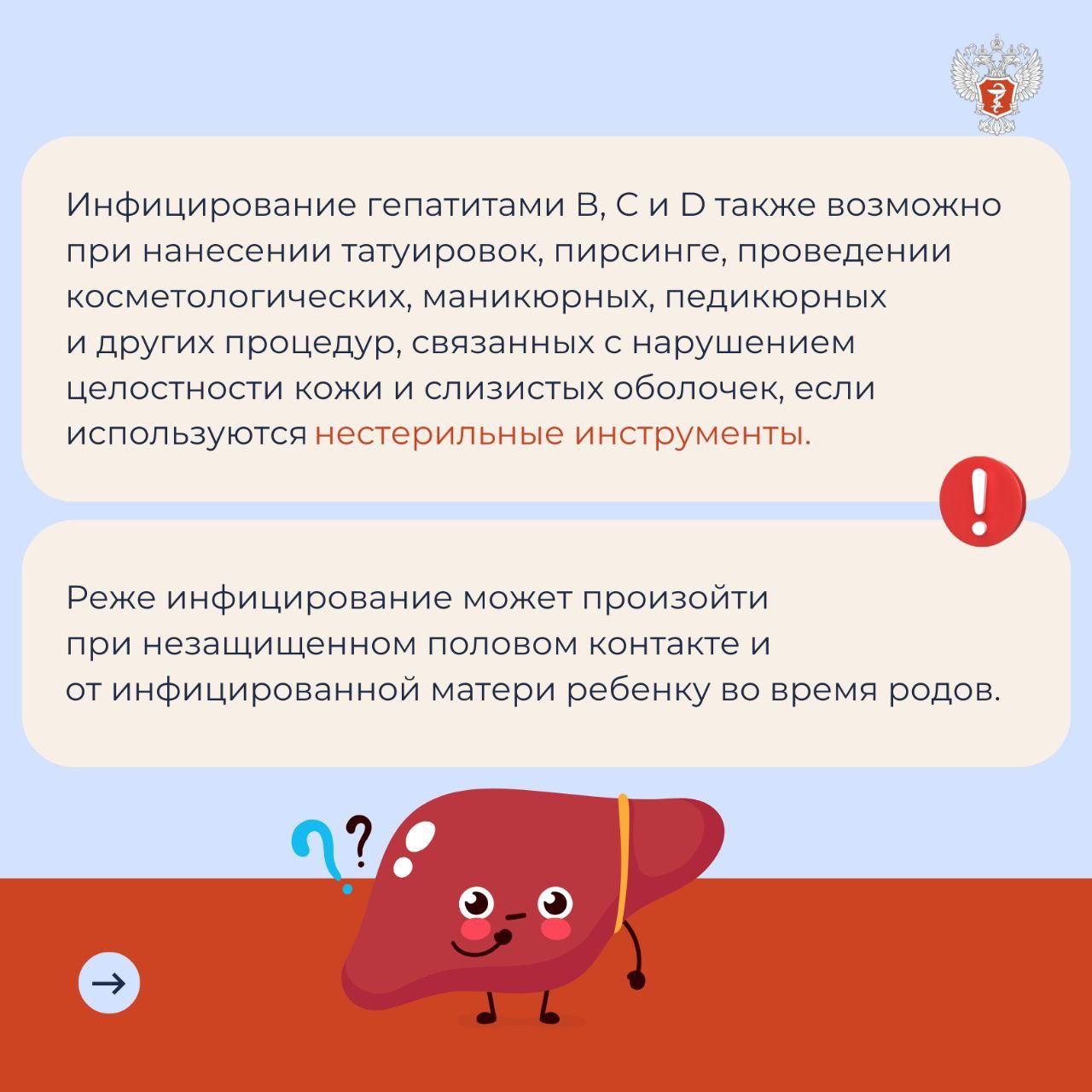 Инфицирование гепатитами B, C и D также возможно при нанесении татуировок, пирсинге, проведении косметологических, маникюрных, педикюрных и других процедур, связанных с нарушением целостности кожи и слизистых оболочек, если используются нестерильные инструменты.

!

Реже инфицирование может произойти при незащищенном половом контакте и от инфицированной матери ребенку во время родов.

?
?

→